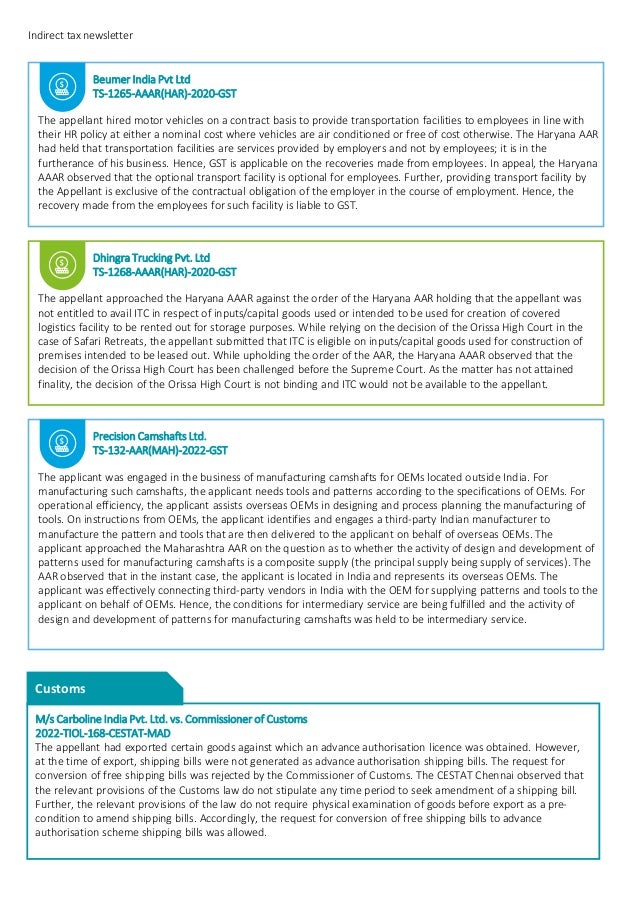 Indirect tax newsletter

Beumer India Pvt Ltd
TS-1265-AAAR(HAR)-2020-GST

The appellant hired motor vehicles on a contract basis to provide transportation facilities to employees in line with their HR policy at either a nominal cost where vehicles are air conditioned or free of cost otherwise. The Haryana AAR had held that transportation facilities are services provided by employers and not by employees; it is in the furtherance of his business. Hence, GST is applicable on the recoveries made from employees. In appeal, the Haryana AAAR observed that the optional transport facility is optional for employees. Further, providing transport facility by the Appellant is exclusive of the contractual obligation of the employer in the course of employment. Hence, the recovery made from the employees for such facility is liable to GST.

Dhingra Trucking Pvt. Ltd
TS-1268-AAAR(HAR)-2020-GST

The appellant approached the Haryana AAAR against the order of the Haryana AAR holding that the appellant was not entitled to avail ITC in respect of inputs/capital goods used or intended to be used for creation of covered logistics facility to be rented out for storage purposes. While relying on the decision of the Orissa High Court in the case of Safari Retreats, the appellant submitted that ITC is eligible on inputs/capital goods used for construction of premises intended to be leased out. While upholding the order of the AAR, the Haryana AAAR observed that the decision of the Orissa High Court has been challenged before the Supreme Court. As the matter has not attained finality, the decision of the Orissa High Court is not binding and ITC would not be available to the appellant.

Precision Camshafts Ltd.
TS-132-AAR(MAH)-2022-GST

The applicant was engaged in the business of manufacturing camshafts for OEMs located outside India. For manufacturing such camshafts, the applicant needs tools and patterns according to the specifications of OEMs. For operational efficiency, the applicant assists overseas OEMs in designing and process planning the manufacturing of tools. On instructions from OEMs, the applicant identifies and engages a third-party Indian manufacturer to manufacture the pattern and tools that are then delivered to the applicant on behalf of overseas OEMs. The applicant approached the Maharashtra AAR on the question as to whether the activity of design and development of patterns used for manufacturing camshafts is a composite supply (the principal supply being supply of services). The AAR observed that in the instant case, the applicant is located in India and represents its overseas OEMs. The applicant was effectively connecting third-party vendors in India with the OEM for supplying patterns and tools to the applicant on behalf of OEMs. Hence, the conditions for intermediary service are being fulfilled and the activity of design and development of patterns for manufacturing camshafts was held to be intermediary service.

Customs

M/s Carboline India Pvt. Ltd. vs. Commissioner of Customs
2022-TIOL-168-CESTAT-MAD
The appellant had exported certain goods against which an advance authorisation licence was obtained. However, at the time of export, shipping bills were not generated as advance authorisation shipping bills. The request for conversion of free shipping bills was rejected by the Commissioner of Customs. The CESTAT Chennai observed that the relevant provisions of the Customs law do not stipulate any time period to seek amendment of a shipping bill. Further, the relevant provisions of the law do not require physical examination of goods before export as a pre-condition to amend shipping bills. Accordingly, the request for conversion of free shipping bills to advance authorisation scheme shipping bills was allowed.